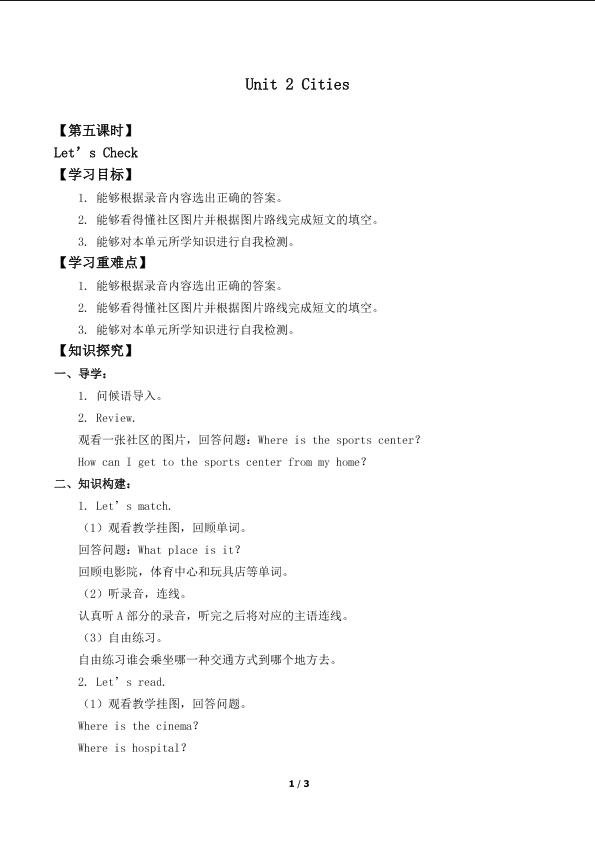 Unit 2 Cities

【第五课时】

Let’s Check

【学习目标】

1. 能够根据录音内容选出正确的答案。

2. 能够看得懂社区图片并根据图片路线完成短文的填空。

3. 能够对本单元所学知识进行自我检测。

【学习重难点】

1. 能够根据录音内容选出正确的答案。

2. 能够看得懂社区图片并根据图片路线完成短文的填空。

3. 能够对本单元所学知识进行自我检测。

【知识探究】

一、导学：

1. 问候语导入。

2. Review.

观看一张社区的图片，回答问题：Where is the sports center?

How can I get to the sports center from my home?

二、知识构建：

1. Let’s match.

（1）观看教学挂图，回顾单词。

回答问题：What place is it?

回顾电影院，体育中心和玩具店等单词。

（2）听录音，连线。

认真听 A 部分的录音，听完之后将对应的主语连线。

（3）自由练习。

自由练习谁会乘坐哪一种交通方式到哪个地方去。

2. Let’s read.

（1）观看教学挂图，回答问题。

Where is the cinema?

Where is hospital?

1 / 3